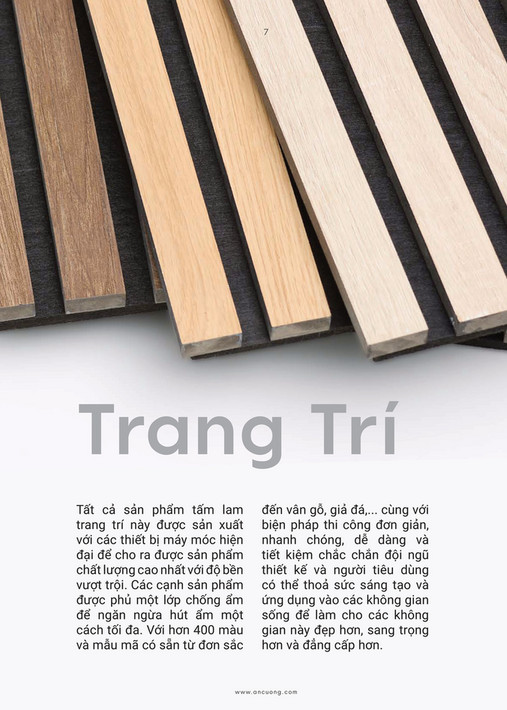 7

Trang Trí

Tất cả sản phẩm tấm lam trang trí này được sản xuất với các thiết bị máy móc hiện đại để cho ra được sản phẩm chất lượng cao nhất với độ bền vượt trội. Các cạnh sản phẩm được phủ một lớp chống ẩm để ngăn ngừa hút ẩm một cách tối đa. Với hơn 400 màu và mẫu mã có sẵn từ đơn sắc đến vân gỗ, giả đá,... cùng với biện pháp thi công đơn giản, nhanh chóng, dễ dàng và tiết kiệm chắc chắn đội ngũ thiết kế và người tiêu dùng có thể thoả sức sáng tạo và ứng dụng vào các không gian sống để làm cho các không gian này đẹp hơn, sang trọng hơn và đẳng cấp hơn.

www.ancuong.com